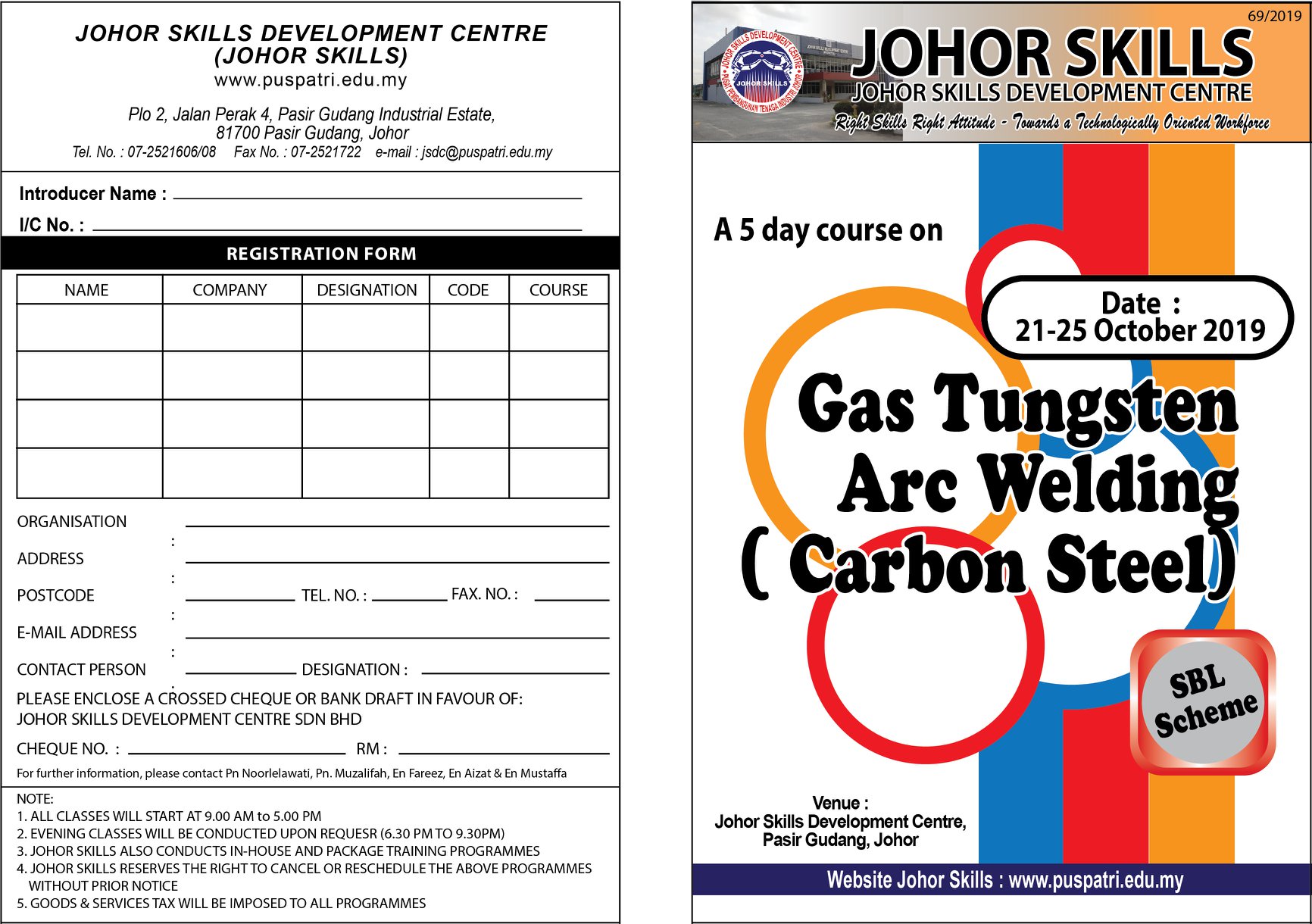 JOHOR SKILLS DEVELOPMENT CENTRE
(JOHOR SKILLS)
www.puspatri.edu.my

Plo 2, Jalan Perak 4, Pasir Gudang Industrial Estate,
81700 Pasir Gudang, Johor
Tel. No. : 07-2521606/08 Fax No. : 07-2521722 e-mail : jsdc@puspatri.edu.my

Introducer Name :
I/C No. :

REGISTRATION FORM

| NAME | COMPANY | DESIGNATION | CODE | COURSE |
|---|---|---|---|---|
| | | | | |
| | | | | |
| | | | | |
| | | | | |

ORGANISATION :
ADDRESS :
POSTCODE : TEL. NO. : FAX. NO. :
E-MAIL ADDRESS :
CONTACT PERSON : DESIGNATION :
PLEASE ENCLOSE A CROSSED CHEQUE OR BANK DRAFT IN FAVOUR OF:
JOHOR SKILLS DEVELOPMENT CENTRE SDN BHD
CHEQUE NO. : RM :
For further information, please contact Pn Noorlelawati, Pn. Muzalifah, En Fareez, En Aizat & En Mustaffa

NOTE:
1. ALL CLASSES WILL START AT 9.00 AM to 5.00 PM
2. EVENING CLASSES WILL BE CONDUCTED UPON REQUESR (6.30 PM TO 9.30PM)
3. JOHOR SKILLS ALSO CONDUCTS IN-HOUSE AND PACKAGE TRAINING PROGRAMMES
4. JOHOR SKILLS RESERVES THE RIGHT TO CANCEL OR RESCHEDULE THE ABOVE PROGRAMMES WITHOUT PRIOR NOTICE
5. GOODS & SERVICES TAX WILL BE IMPOSED TO ALL PROGRAMMES

69/2019
JOHOR SKILLS DEVELOPMENT CENTRE
PUSAT PEMBANGUNAN TENAGA INDUSTRI JOHOR
JOHOR SKILLS
JOHOR SKILLS
JOHOR SKILLS DEVELOPMENT CENTRE
Right Skills Right Attitude - Towards a Technologically Oriented Workforce

A 5 day course on

Date :
21-25 October 2019

Gas Tungsten Arc Welding ( Carbon Steel)

SBL Scheme

Venue :
Johor Skills Development Centre,
Pasir Gudang, Johor

Website Johor Skills : www.puspatri.edu.my